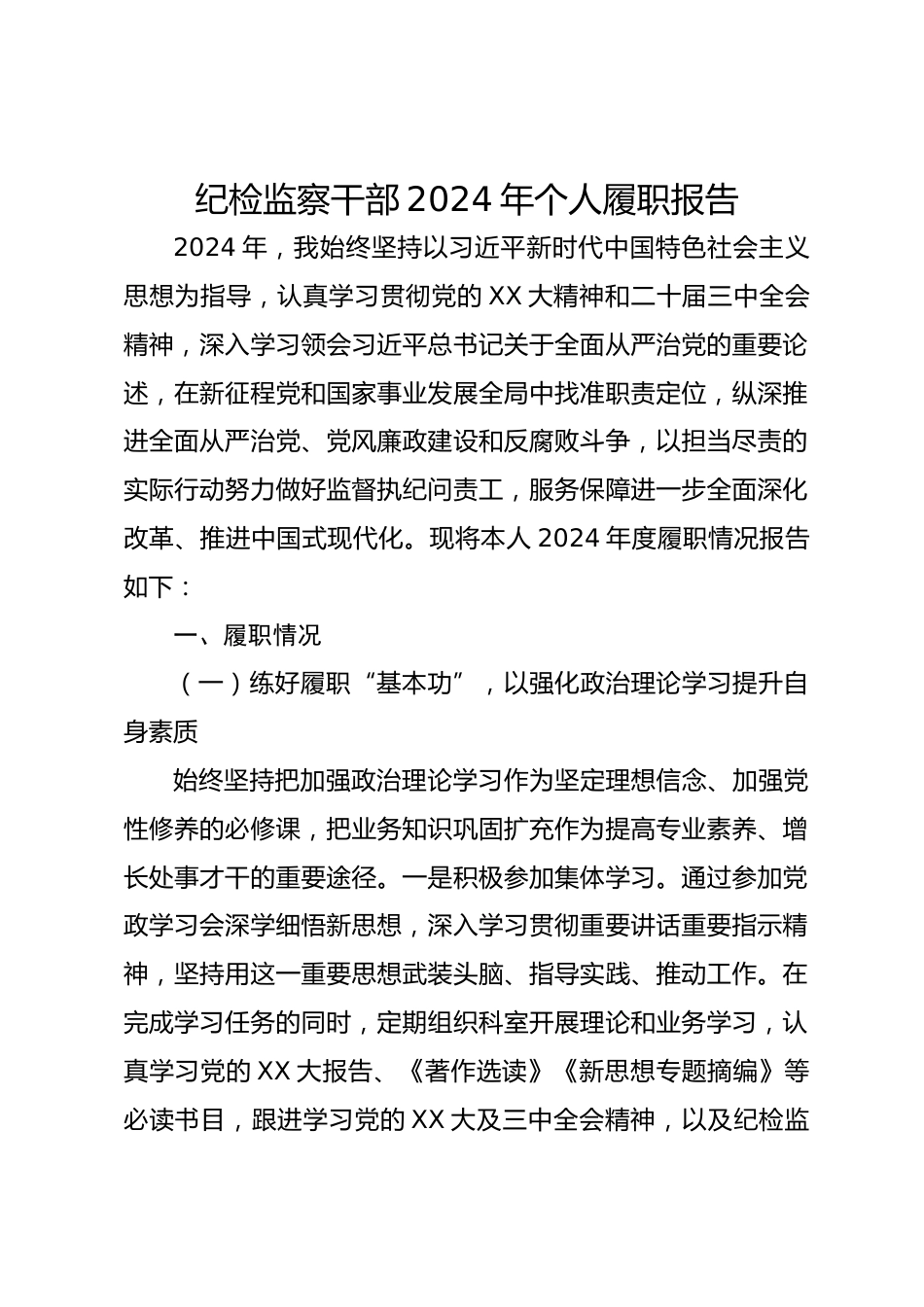 纪检监察干部2024年个人履职报告

2024年，我始终坚持以习近平新时代中国特色社会主义思想为指导，认真学习贯彻党的XX大精神和二十届三中全会精神，深入学习领会习近平总书记关于全面从严治党的重要论述，在新征程党和国家事业发展全局中找准职责定位，纵深推进全面从严治党、党风廉政建设和反腐败斗争，以担当尽责的实际行动努力做好监督执纪问责工，服务保障进一步全面深化改革、推进中国式现代化。现将本人2024年度履职情况报告如下：

一、履职情况

（一）练好履职“基本功”，以强化政治理论学习提升自身素质

始终坚持把加强政治理论学习作为坚定理想信念、加强党性修养的必修课，把业务知识巩固扩充作为提高专业素养、增长处事才干的重要途径。一是积极参加集体学习。通过参加党政学习会深学细悟新思想，深入学习贯彻重要讲话重要指示精神，坚持用这一重要思想武装头脑、指导实践、推动工作。在完成学习任务的同时，定期组织科室开展理论和业务学习，认真学习党的XX大报告、《著作选读》《新思想专题摘编》等必读书目，跟进学习党的XX大及三中全会精神，以及纪检监